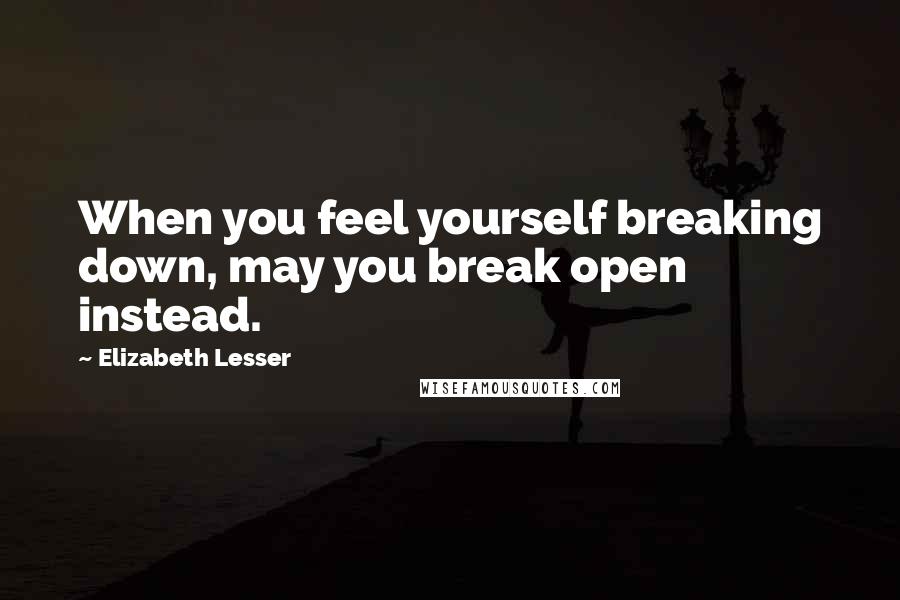 When you feel yourself breaking down, may you break open instead.

~ Elizabeth Lesser

WISEFAMOUSQUOTES.COM